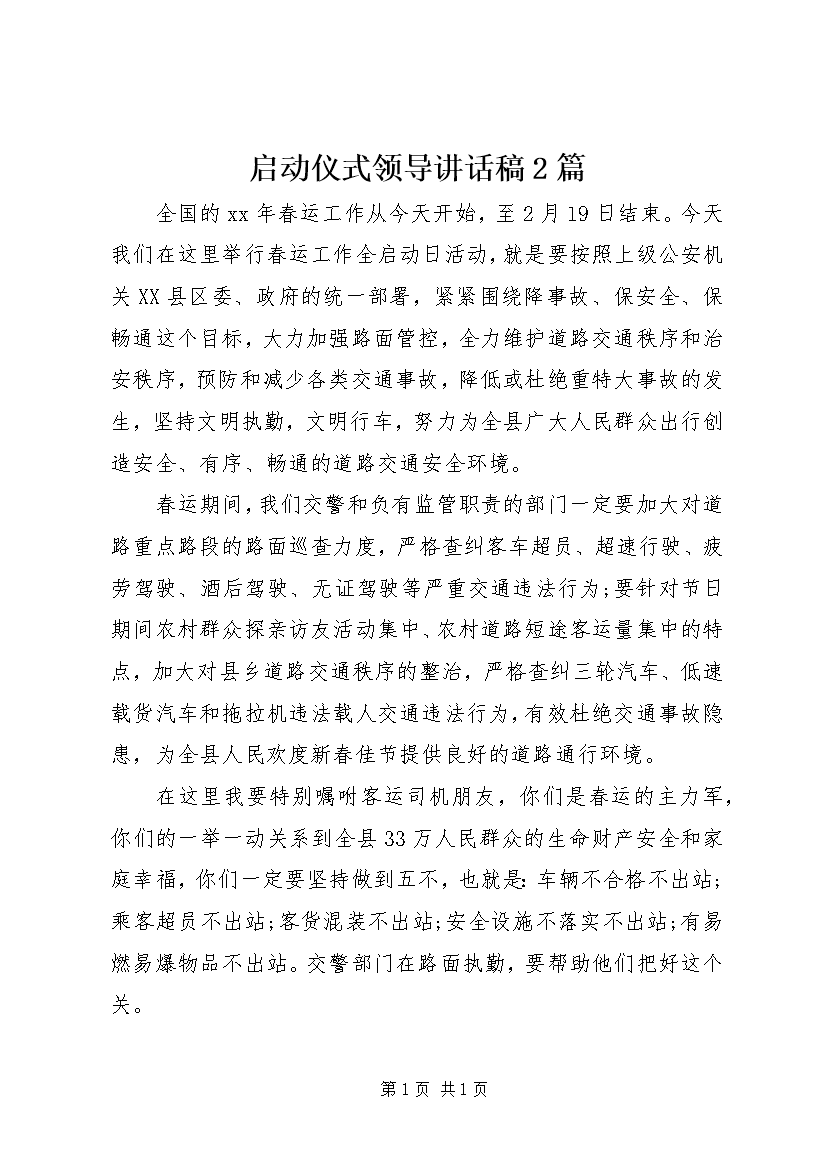 启动仪式领导讲话稿2篇

全国的xx年春运工作从今天开始，至2月19日结束。今天我们在这里举行春运工作全启动日活动，就是要按照上级公安机关XX县区委、政府的统一部署，紧紧围绕降事故、保安全、保畅通这个目标，大力加强路面管控，全力维护道路交通秩序和治安秩序，预防和减少各类交通事故，降低或杜绝重特大事故的发生，坚持文明执勤，文明行车，努力为全县广大人民群众出行创造安全、有序、畅通的道路交通安全环境。

春运期间，我们交警和负有监管职责的部门一定要加大对道路重点路段的路面巡查力度，严格查纠客车超员、超速行驶、疲劳驾驶、酒后驾驶、无证驾驶等严重交通违法行为；要针对节日期间农村群众探亲访友活动集中、农村道路短途客运量集中的特点，加大对县乡道路交通秩序的整治，严格查纠三轮汽车、低速载货汽车和拖拉机违法载人交通违法行为，有效杜绝交通事故隐患，为全县人民欢度新春佳节提供良好的道路通行环境。

在这里我要特别嘱咐客运司机朋友，你们是春运的主力军，你们的一举一动关系到全县33万人民群众的生命财产安全和家庭幸福，你们一定要坚持做到五不，也就是：车辆不合格不出站；乘客超员不出站；客货混装不出站；安全设施不落实不出站；有易燃易爆物品不出站。交警部门在路面执勤，要帮助他们把好这个关。

第1页 共1页